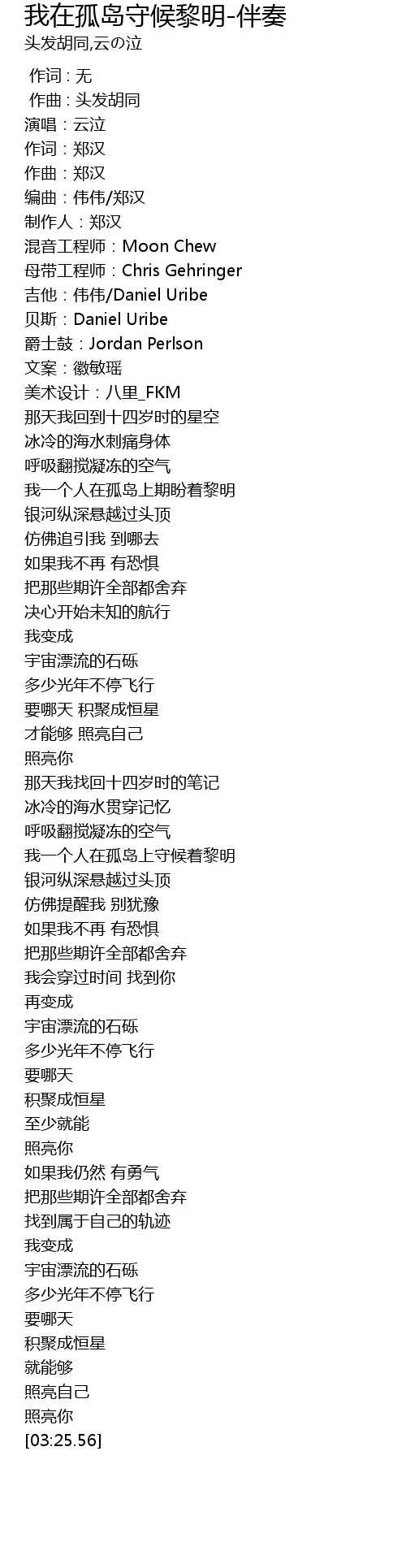 我在孤岛守候黎明-伴奏
头发胡同,云の泣

作词 : 无
作曲 : 头发胡同
演唱：云泣
作词：郑汉
作曲：郑汉
编曲：伟伟/郑汉
制作人：郑汉
混音工程师：Moon Chew
母带工程师：Chris Gehringer
吉他：伟伟/Daniel Uribe
贝斯：Daniel Uribe
爵士鼓：Jordan Perlson
文案：徽敏瑶
美术设计：八里_FKM
那天我回到十四岁时的星空
冰冷的海水刺痛身体
呼吸翻搅凝冻的空气
我一个人在孤岛上期盼着黎明
银河纵深悬越过头顶
仿佛追引我 到哪去
如果我不再 有恐惧
把那些期许全部都舍弃
决心开始未知的航行
我变成
宇宙漂流的石砾
多少光年不停飞行
要哪天 积聚成恒星
才能够 照亮自己
照亮你
那天我找回十四岁时的笔记
冰冷的海水贯穿记忆
呼吸翻搅凝冻的空气
我一个人在孤岛上守候着黎明
银河纵深悬越过头顶
仿佛提醒我 别犹豫
如果我不再 有恐惧
把那些期许全部都舍弃
我会穿过时间 找到你
再变成
宇宙漂流的石砾
多少光年不停飞行
要哪天
积聚成恒星
至少就能
照亮你
如果我仍然 有勇气
把那些期许全部都舍弃
找到属于自己的轨迹
我变成
宇宙漂流的石砾
多少光年不停飞行
要哪天
积聚成恒星
就能够
照亮自己
照亮你
[03:25.56]